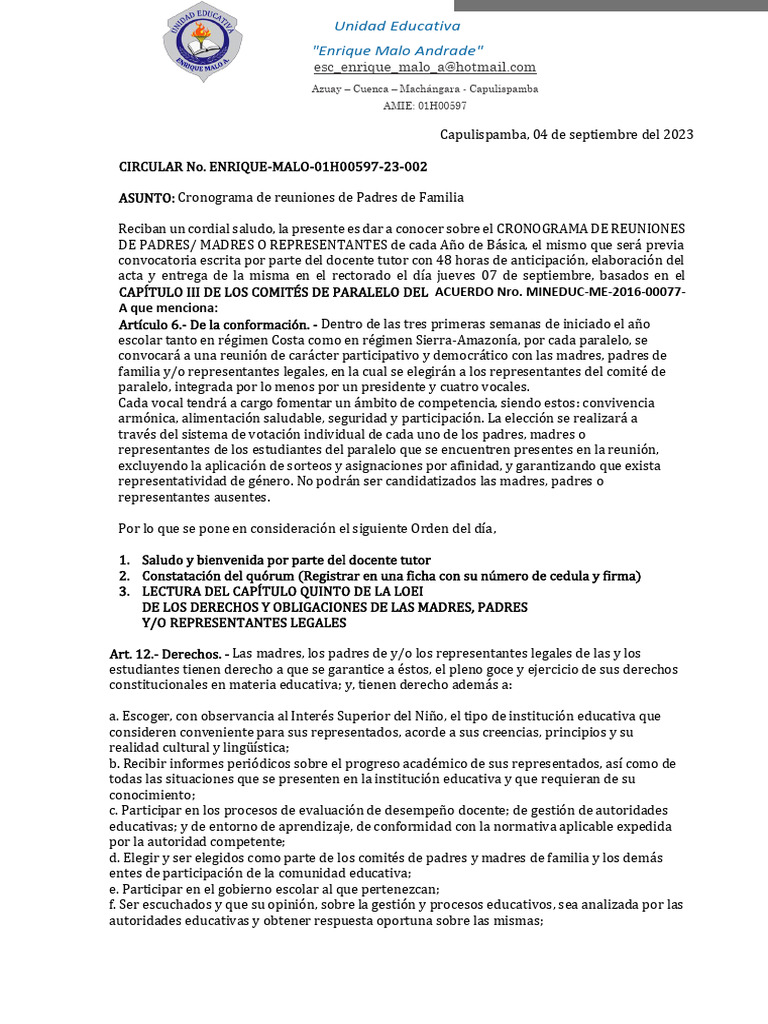 UNIDAD EDUCATIVA
ENRIQUE MALO A.

Unidad Educativa
"Enrique Malo Andrade"
esc_enrique_malo_a@hotmail.com
Azuay – Cuenca – Machángara - Capulispamba
AMIE: 01H00597

Capulispamba, 04 de septiembre del 2023

CIRCULAR No. ENRIQUE-MALO-01H00597-23-002

ASUNTO: Cronograma de reuniones de Padres de Familia

Reciban un cordial saludo, la presente es dar a conocer sobre el CRONOGRAMA DE REUNIONES DE PADRES/ MADRES O REPRESENTANTES de cada Año de Básica, el mismo que será previa convocatoria escrita por parte del docente tutor con 48 horas de anticipación, elaboración del acta y entrega de la misma en el rectorado el día jueves 07 de septiembre, basados en el CAPÍTULO III DE LOS COMITÉS DE PARALELO DEL ACUERDO Nro. MINEDUC-ME-2016-00077-A que menciona:
Artículo 6.- De la conformación. - Dentro de las tres primeras semanas de iniciado el año escolar tanto en régimen Costa como en régimen Sierra-Amazonía, por cada paralelo, se convocará a una reunión de carácter participativo y democrático con las madres, padres de familia y/o representantes legales, en la cual se elegirán a los representantes del comité de paralelo, integrada por lo menos por un presidente y cuatro vocales.
Cada vocal tendrá a cargo fomentar un ámbito de competencia, siendo estos: convivencia armónica, alimentación saludable, seguridad y participación. La elección se realizará a través del sistema de votación individual de cada uno de los padres, madres o representantes de los estudiantes del paralelo que se encuentren presentes en la reunión, excluyendo la aplicación de sorteos y asignaciones por afinidad, y garantizando que exista representatividad de género. No podrán ser candidatizados las madres, padres o representantes ausentes.

Por lo que se pone en consideración el siguiente Orden del día,

1. Saludo y bienvenida por parte del docente tutor
2. Constatación del quórum (Registrar en una ficha con su número de cedula y firma)
3. LECTURA DEL CAPÍTULO QUINTO DE LA LOEI
DE LOS DERECHOS Y OBLIGACIONES DE LAS MADRES, PADRES Y/O REPRESENTANTES LEGALES

Art. 12.- Derechos. - Las madres, los padres de y/o los representantes legales de las y los estudiantes tienen derecho a que se garantice a éstos, el pleno goce y ejercicio de sus derechos constitucionales en materia educativa; y, tienen derecho además a:

a. Escoger, con observancia al Interés Superior del Niño, el tipo de institución educativa que consideren conveniente para sus representados, acorde a sus creencias, principios y su realidad cultural y lingüística;
b. Recibir informes periódicos sobre el progreso académico de sus representados, así como de todas las situaciones que se presenten en la institución educativa y que requieran de su conocimiento;
c. Participar en los procesos de evaluación de desempeño docente; de gestión de autoridades educativas; y de entorno de aprendizaje, de conformidad con la normativa aplicable expedida por la autoridad competente;
d. Elegir y ser elegidos como parte de los comités de padres y madres de familia y los demás entes de participación de la comunidad educativa;
e. Participar en el gobierno escolar al que pertenezcan;
f. Ser escuchados y que su opinión, sobre la gestión y procesos educativos, sea analizada por las autoridades educativas y obtener respuesta oportuna sobre las mismas;